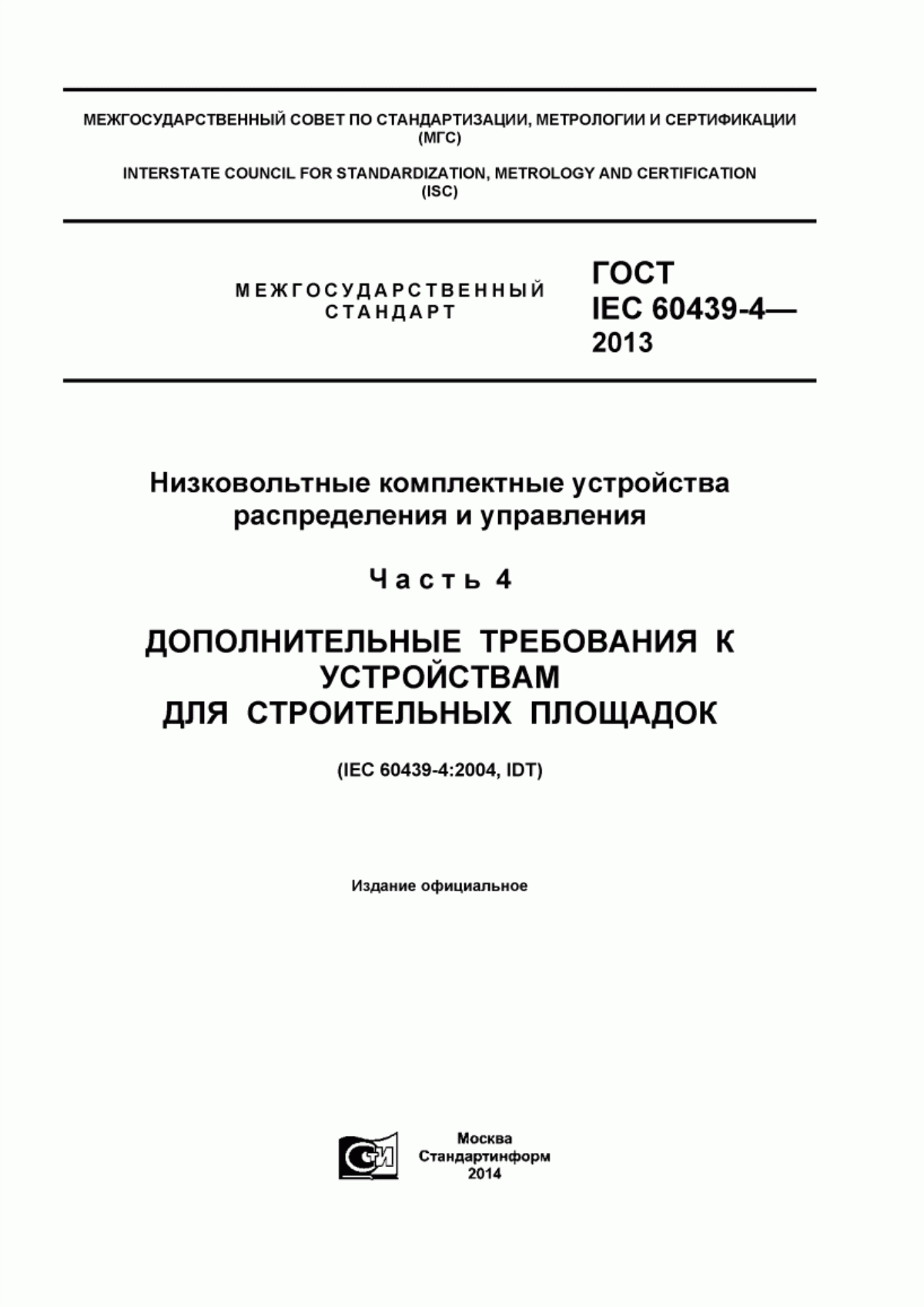 МЕЖГОСУДАРСТВЕННЫЙ СОВЕТ ПО СТАНДАРТИЗАЦИИ, МЕТРОЛОГИИ И СЕРТИФИКАЦИИ (МГС)

INTERSTATE COUNCIL FOR STANDARDIZATION, METROLOGY AND CERTIFICATION (ISC)

МЕЖГОСУДАРСТВЕННЫЙ СТАНДАРТ

ГОСТ IEC 60439-4— 2013

Низковольтные комплектные устройства распределения и управления

Часть 4

ДОПОЛНИТЕЛЬНЫЕ ТРЕБОВАНИЯ К УСТРОЙСТВАМ ДЛЯ СТРОИТЕЛЬНЫХ ПЛОЩАДОК

(IEC 60439-4:2004, IDT)

Издание официальное

СТИ

Москва
Стандартинформ
2014